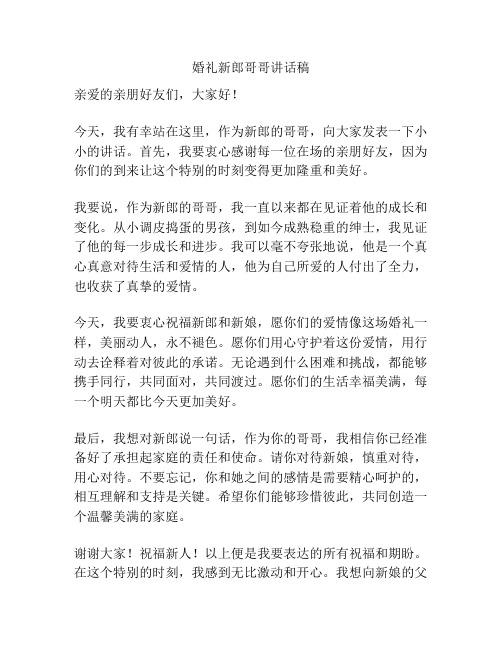 婚礼新郎哥哥讲话稿

亲爱的亲朋好友们，大家好！

今天，我有幸站在这里，作为新郎的哥哥，向大家发表一下小小的讲话。首先，我要衷心感谢每一位在场的亲朋好友，因为你们的到来让这个特别的时刻变得更加隆重和美好。

我要说，作为新郎的哥哥，我一直以来都在见证着他的成长和变化。从小调皮捣蛋的男孩，到如今成熟稳重的绅士，我见证了他的每一步成长和进步。我可以毫不夸张地说，他是一个真心真意对待生活和爱情的人，他为自己所爱的人付出了全力，也收获了真挚的爱情。

今天，我要衷心祝福新郎和新娘，愿你们的爱情像这场婚礼一样，美丽动人，永不褪色。愿你们用心守护着这份爱情，用行动去诠释着对彼此的承诺。无论遇到什么困难和挑战，都能够携手同行，共同面对，共同渡过。愿你们的生活幸福美满，每一个明天都比今天更加美好。

最后，我想对新郎说一句话，作为你的哥哥，我相信你已经准备好了承担起家庭的责任和使命。请你对待新娘，慎重对待，用心对待。不要忘记，你和她之间的感情是需要精心呵护的，相互理解和支持是关键。希望你们能够珍惜彼此，共同创造一个温馨美满的家庭。

谢谢大家！祝福新人！以上便是我要表达的所有祝福和期盼。在这个特别的时刻，我感到无比激动和开心。我想向新娘的父